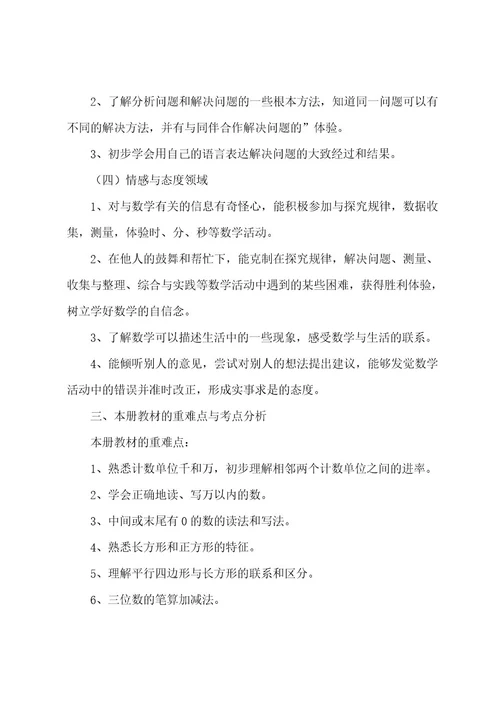 2、了解分析问题和解决问题的一些根本方法，知道同一问题可以有不同的解决方法，并有与同伴合作解决问题的”体验。

3、初步学会用自己的语言表达解决问题的大致经过和结果。

（四）情感与态度领域

1、对与数学有关的信息有奇怪心，能积极参加与探究规律，数据收集，测量，体验时、分、秒等数学活动。

2、在他人的鼓舞和帮忙下，能克制在探究规律，解决问题、测量、收集与整理、综合与实践等数学活动中遇到的某些困难，获得胜利体验，树立学好数学的自信念。

3、了解数学可以描述生活中的一些现象，感受数学与生活的联系。

4、能倾听别人的意见，尝试对别人的想法提出建议，能够发觉数学活动中的错误并准时改正，形成实事求是的态度。

三、本册教材的重难点与考点分析

本册教材的重难点：

1、熟悉计数单位千和万，初步理解相邻两个计数单位之间的进率。

2、学会正确地读、写万以内的数。

3、中间或末尾有 0 的数的读法和写法。

4、熟悉长方形和正方形的特征。

5、理解平行四边形与长方形的联系和区分。

6、三位数的笔算加减法。